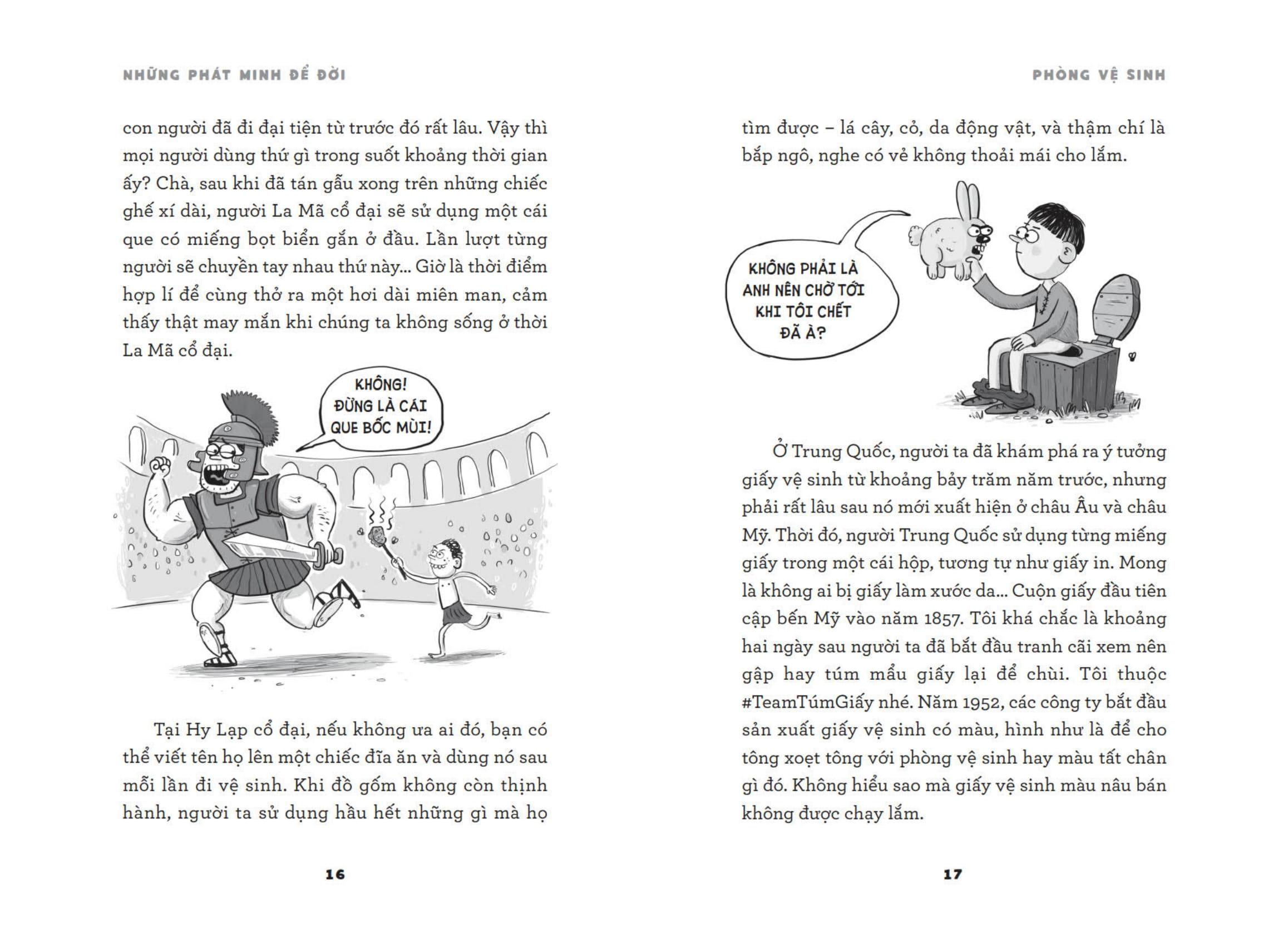 NHỮNG PHÁT MINH ĐỂ ĐỜI

con người đã đi đại tiện từ trước đó rất lâu. Vậy thì mọi người dùng thứ gì trong suốt khoảng thời gian ấy? Chà, sau khi đã tán gẫu xong trên những chiếc ghế xí dài, người La Mã cổ đại sẽ sử dụng một cái que có miếng bọt biển gắn ở đầu. Lần lượt từng người sẽ chuyền tay nhau thứ này... Giờ là thời điểm hợp lí để cùng thở ra một hơi dài miên man, cảm thấy thật may mắn khi chúng ta không sống ở thời La Mã cổ đại.

KHÔNG! ĐỪNG LÀ CÁI QUE BỐC MÙI!

Tại Hy Lạp cổ đại, nếu không ưa ai đó, bạn có thể viết tên họ lên một chiếc đĩa ăn và dùng nó sau mỗi lần đi vệ sinh. Khi đồ gốm không còn thịnh hành, người ta sử dụng hầu hết những gì mà họ

16

PHÒNG VỆ SINH

tìm được – lá cây, cỏ, da động vật, và thậm chí là bắp ngô, nghe có vẻ không thoải mái cho lắm.

KHÔNG PHẢI LÀ ANH NÊN CHỜ TỚI KHI TÔI CHẾT ĐÃ À?

Ở Trung Quốc, người ta đã khám phá ra ý tưởng giấy vệ sinh từ khoảng bảy trăm năm trước, nhưng phải rất lâu sau nó mới xuất hiện ở châu Âu và châu Mỹ. Thời đó, người Trung Quốc sử dụng từng miếng giấy trong một cái hộp, tương tự như giấy in. Mong là không ai bị giấy làm xước da... Cuộn giấy đầu tiên cập bến Mỹ vào năm 1857. Tôi khá chắc là khoảng hai ngày sau người ta đã bắt đầu tranh cãi xem nên gập hay túm mẩu giấy lại để chùi. Tôi thuộc #TeamTúmGiấy nhé. Năm 1952, các công ty bắt đầu sản xuất giấy vệ sinh có màu, hình như là để cho tông xoẹt tông với phòng vệ sinh hay màu tất chân gì đó. Không hiểu sao mà giấy vệ sinh màu nâu bán không được chạy lắm.

17